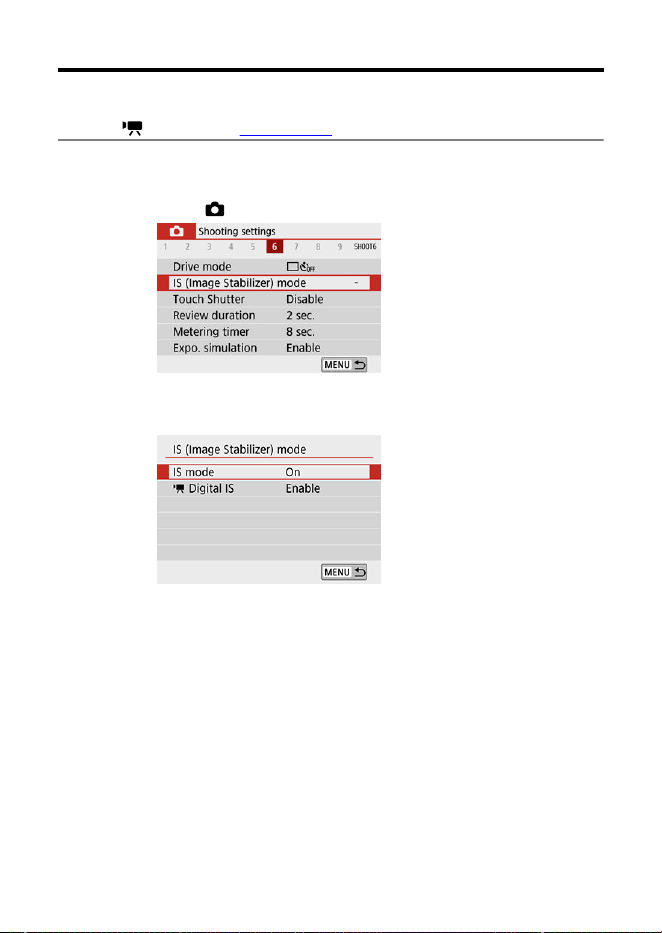 Shooting settings
1 2 3 4 5 6 7 8 9 SHOOT6
Drive mode
IS (Image Stabilizer) mode -
Touch Shutter Disable
Review duration 2 sec.
Metering timer 8 sec.
Expo. simulation Enable
MENU

IS (Image Stabilizer) mode
IS mode On
Digital IS Enable
MENU